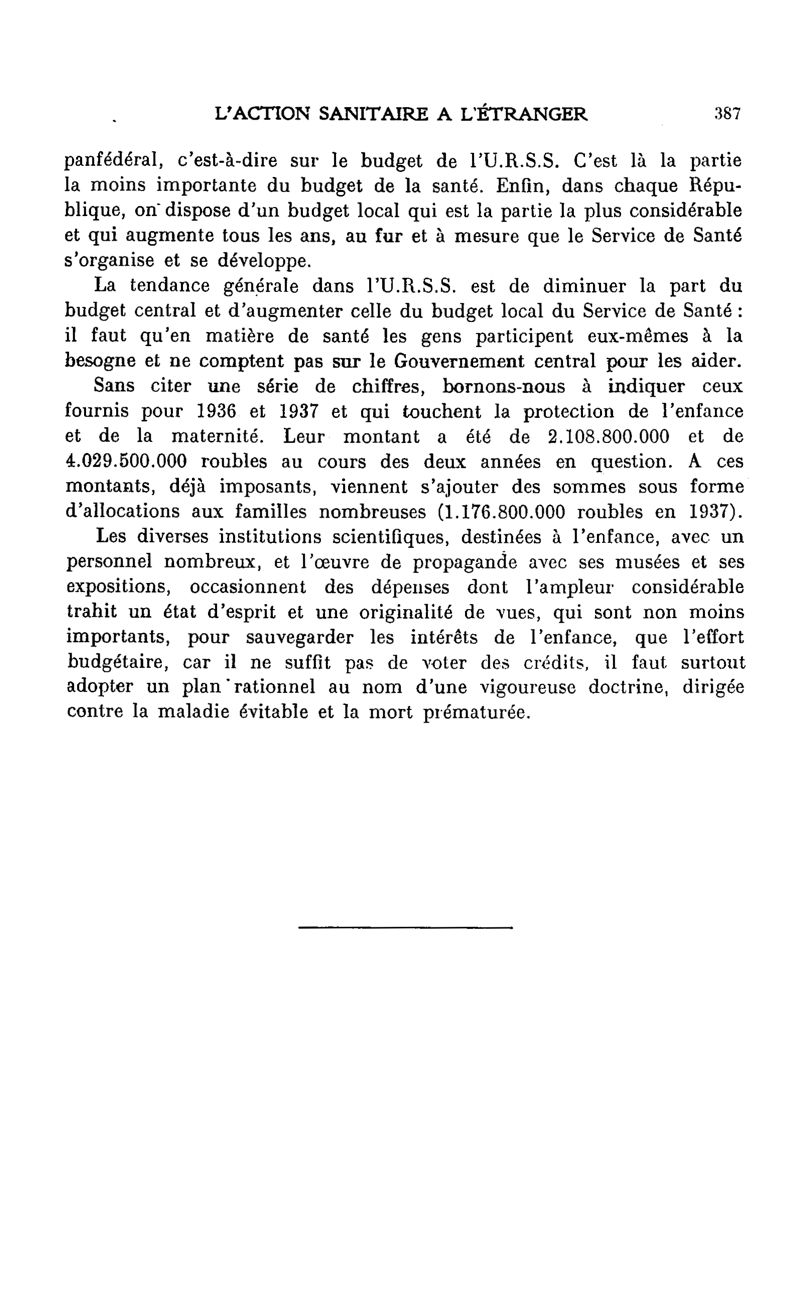 L'ACTION SANITAIRE A L'ÉTRANGER 387

panfédéral, c'est-à-dire sur le budget de l'U.R.S.S. C'est là la partie la moins importante du budget de la santé. Enfin, dans chaque République, on dispose d'un budget local qui est la partie la plus considérable et qui augmente tous les ans, au fur et à mesure que le Service de Santé s'organise et se développe.

La tendance générale dans l'U.R.S.S. est de diminuer la part du budget central et d'augmenter celle du budget local du Service de Santé : il faut qu'en matière de santé les gens participent eux-mêmes à la besogne et ne comptent pas sur le Gouvernement central pour les aider.

Sans citer une série de chiffres, bornons-nous à indiquer ceux fournis pour 1936 et 1937 et qui touchent la protection de l'enfance et de la maternité. Leur montant a été de 2.108.800.000 et de 4.029.500.000 roubles au cours des deux années en question. A ces montants, déjà imposants, viennent s'ajouter des sommes sous forme d'allocations aux familles nombreuses (1.176.800.000 roubles en 1937).

Les diverses institutions scientifiques, destinées à l'enfance, avec un personnel nombreux, et l'œuvre de propagande avec ses musées et ses expositions, occasionnent des dépenses dont l'ampleur considérable trahit un état d'esprit et une originalité de vues, qui sont non moins importants, pour sauvegarder les intérêts de l'enfance, que l'effort budgétaire, car il ne suffit pas de voter des crédits, il faut surtout adopter un plan rationnel au nom d'une vigoureuse doctrine, dirigée contre la maladie évitable et la mort prématurée.